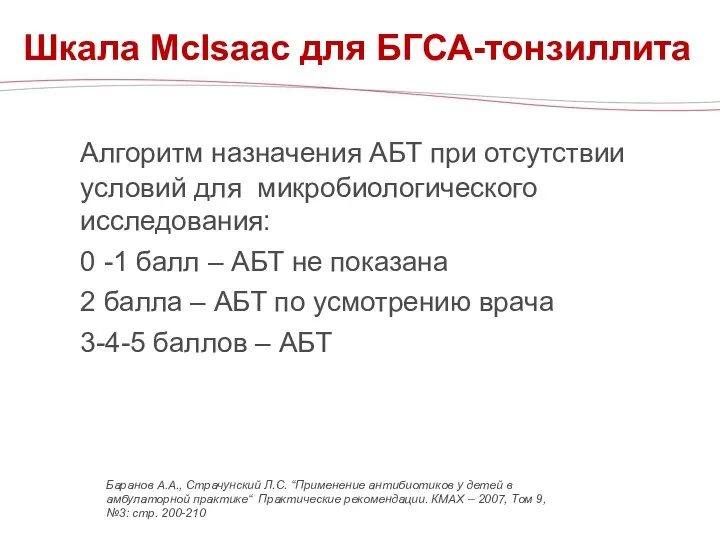 Шкала McIsaac для БГСА-тонзиллита

Алгоритм назначения АБТ при отсутствии условий для  микробиологического исследования:

0 -1 балл – АБТ не показана

2 балла – АБТ по усмотрению врача

3-4-5 баллов – АБТ

Баранов А.А., Страчунский Л.С. “Применение антибиотиков у детей в амбулаторной практике“ Практические рекомендации. КМАХ – 2007, Том 9, №3: стр. 200-210